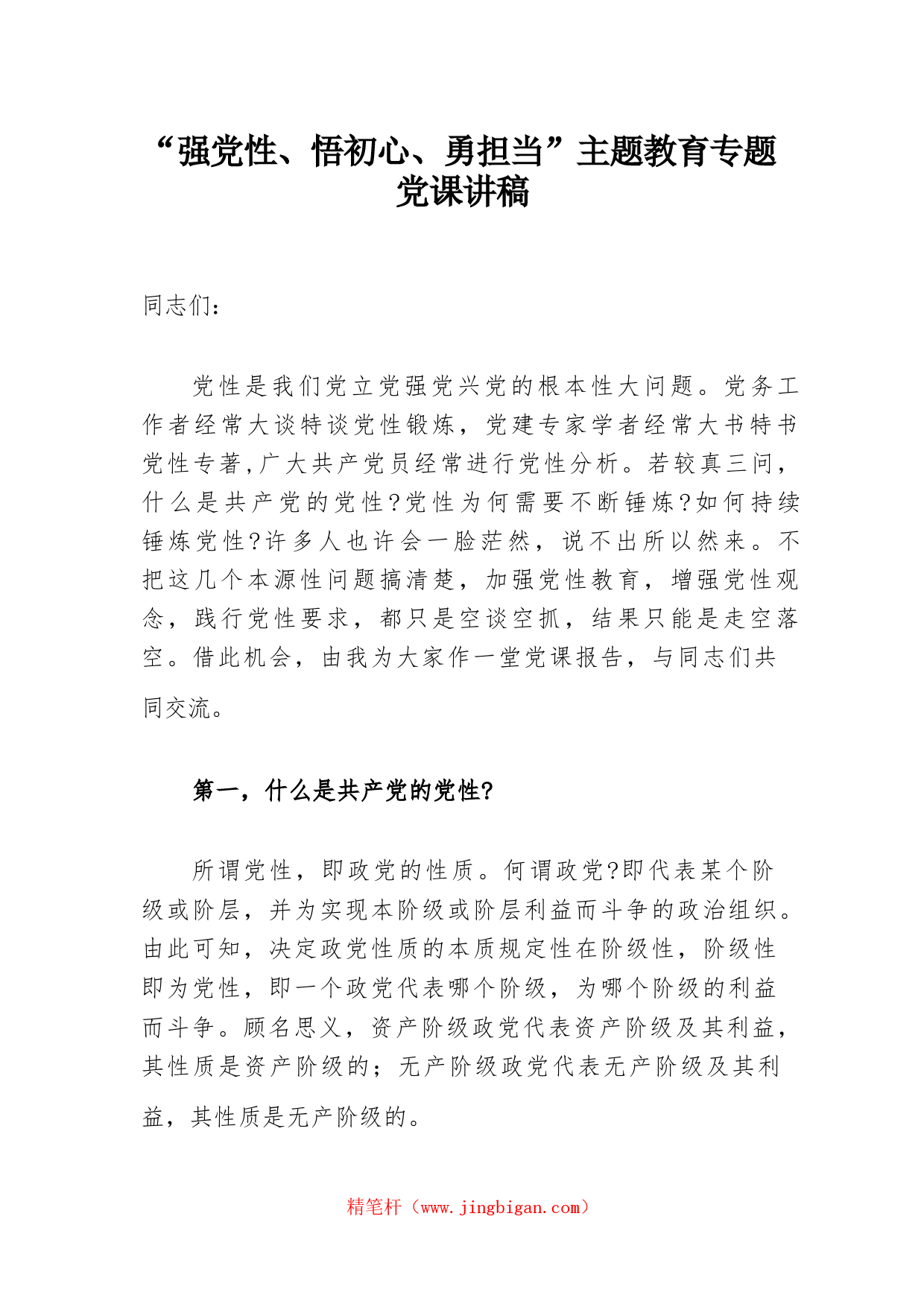 “强党性、悟初心、勇担当”主题教育专题党课讲稿

同志们：

党性是我们党立党强党兴党的根本性大问题。党务工作者经常大谈特谈党性锻炼，党建专家学者经常大书特书党性专著,广大共产党员经常进行党性分析。若较真三问，什么是共产党的党性?党性为何需要不断锤炼?如何持续锤炼党性?许多人也许会一脸茫然，说不出所以然来。不把这几个本源性问题搞清楚，加强党性教育，增强党性观念，践行党性要求，都只是空谈空抓，结果只能是走空落空。借此机会，由我为大家作一堂党课报告，与同志们共同交流。

第一，什么是共产党的党性?

所谓党性，即政党的性质。何谓政党?即代表某个阶级或阶层，并为实现本阶级或阶层利益而斗争的政治组织。由此可知，决定政党性质的本质规定性在阶级性，阶级性即为党性，即一个政党代表哪个阶级，为哪个阶级的利益而斗争。顾名思义，资产阶级政党代表资产阶级及其利益，其性质是资产阶级的；无产阶级政党代表无产阶级及其利益，其性质是无产阶级的。

精笔杆（www.jingbigan.com）